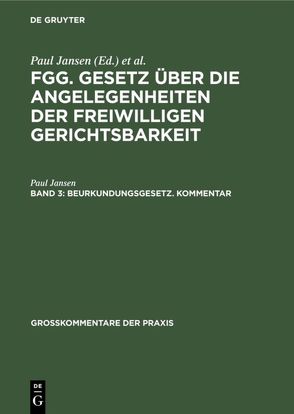 DE GRUYTER

Paul Jansen (Ed.) et al.

FGG. GESETZ ÜBER DIE ANGELEGENHEITEN DER FREIWILLIGEN GERICHTSBARKEIT

Paul Jansen

BAND 3: BEURKUNDUNGSGESETZ. KOMMENTAR

GROSSKOMMENTARE DER PRAXIS

DE G